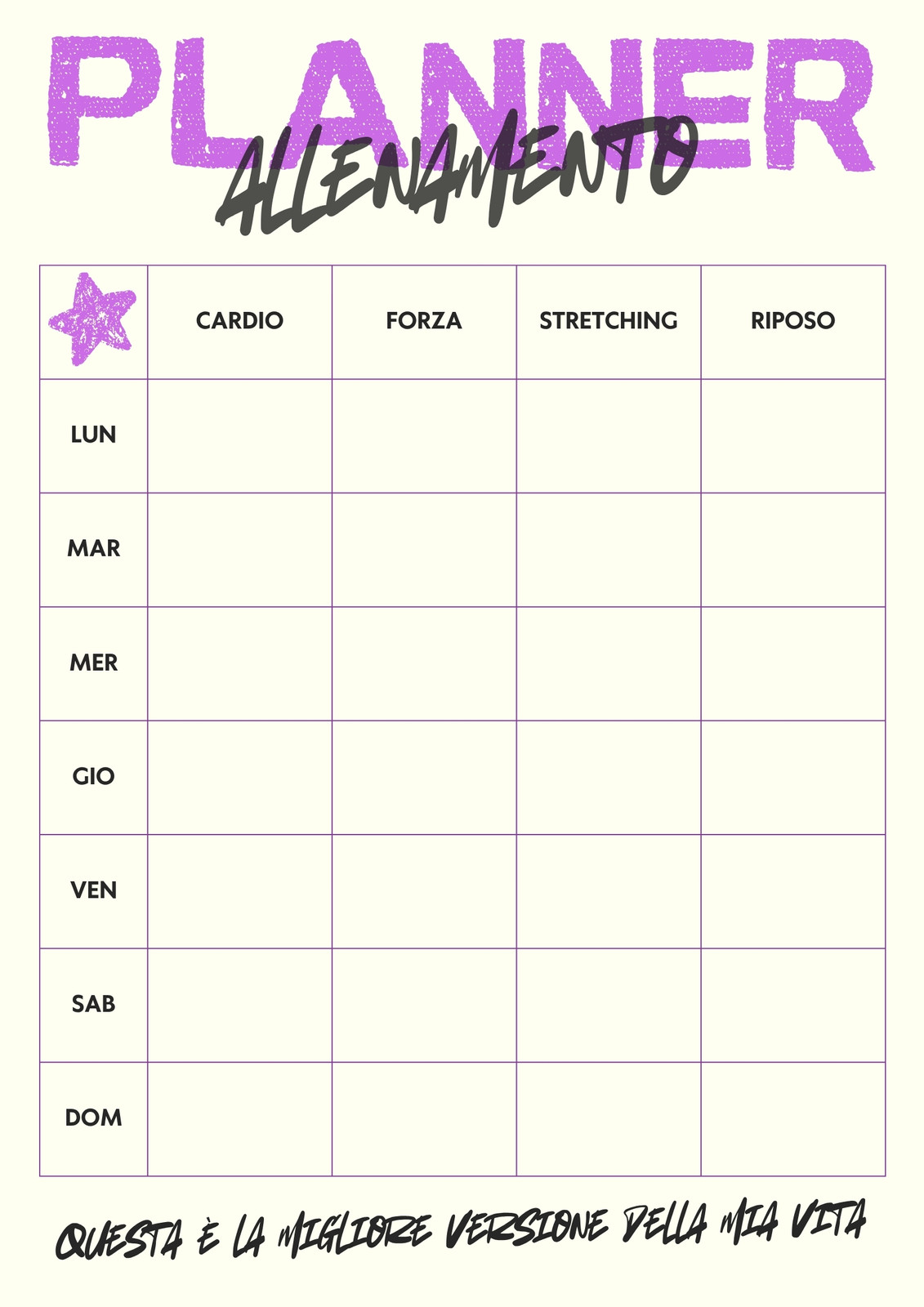 PLANNER
ALLENAMENTO

|  | CARDIO | FORZA | STRETCHING | RIPOSO |
|---|---|---|---|---|
| LUN |  |  |  |  |
| MAR |  |  |  |  |
| MER |  |  |  |  |
| GIO |  |  |  |  |
| VEN |  |  |  |  |
| SAB |  |  |  |  |
| DOM |  |  |  |  |

QUESTA È LA MIGLIORE VERSIONE DELLA MIA VITA